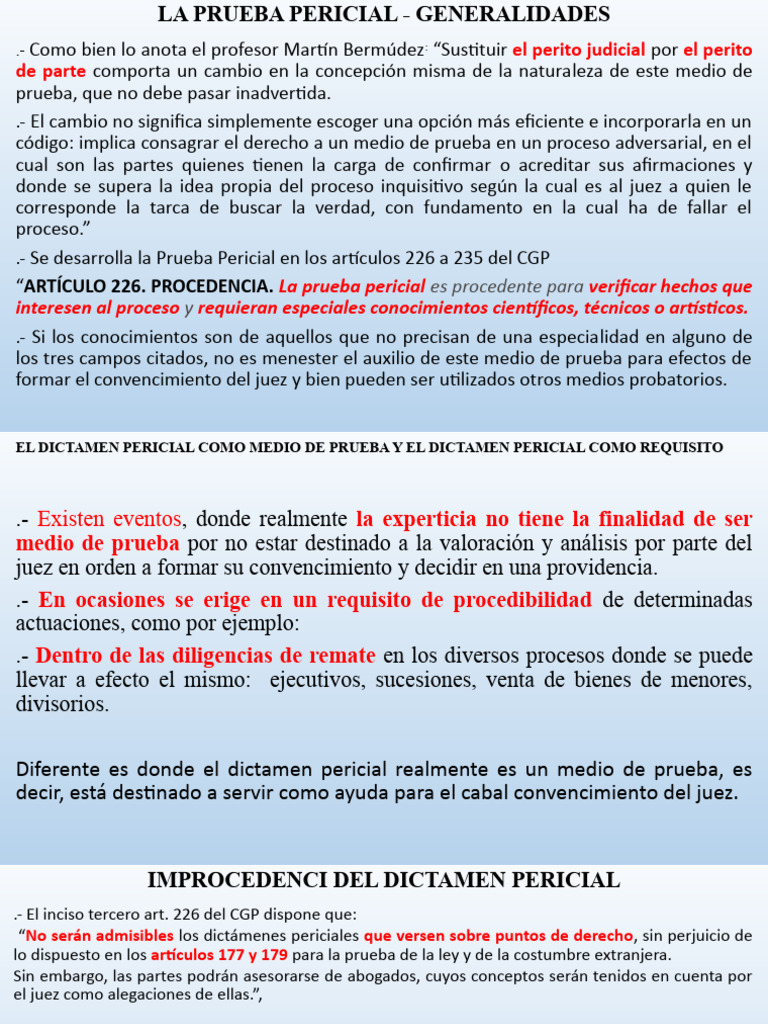 LA PRUEBA PERICIAL - GENERALIDADES

.- Como bien lo anota el profesor Martín Bermúdez: "Sustituir el perito judicial por el perito de parte comporta un cambio en la concepción misma de la naturaleza de este medio de prueba, que no debe pasar inadvertida.

.- El cambio no significa simplemente escoger una opción más eficiente e incorporarla en un código: implica consagrar el derecho a un medio de prueba en un proceso adversarial, en el cual son las partes quienes tienen la carga de confirmar o acreditar sus afirmaciones y donde se supera la idea propia del proceso inquisitivo según la cual es al juez a quien le corresponde la tarca de buscar la verdad, con fundamento en la cual ha de fallar el proceso."

.- Se desarrolla la Prueba Pericial en los artículos 226 a 235 del CGP

"ARTÍCULO 226. PROCEDENCIA. La prueba pericial es procedente para verificar hechos que interesen al proceso y requieran especiales conocimientos científicos, técnicos o artísticos.

.- Si los conocimientos son de aquellos que no precisan de una especialidad en alguno de los tres campos citados, no es menester el auxilio de este medio de prueba para efectos de formar el convencimiento del juez y bien pueden ser utilizados otros medios probatorios.

EL DICTAMEN PERICIAL COMO MEDIO DE PRUEBA Y EL DICTAMEN PERICIAL COMO REQUISITO

.- Existen eventos, donde realmente la experticia no tiene la finalidad de ser medio de prueba por no estar destinado a la valoración y análisis por parte del juez en orden a formar su convencimiento y decidir en una providencia.

.- En ocasiones se erige en un requisito de procedibilidad de determinadas actuaciones, como por ejemplo:

.- Dentro de las diligencias de remate en los diversos procesos donde se puede llevar a efecto el mismo: ejecutivos, sucesiones, venta de bienes de menores, divisorios.

Diferente es donde el dictamen pericial realmente es un medio de prueba, es decir, está destinado a servir como ayuda para el cabal convencimiento del juez.

IMPROCEDENCI DEL DICTAMEN PERICIAL

.- El inciso tercero art. 226 del CGP dispone que:

"No serán admisibles los dictámenes periciales que versen sobre puntos de derecho, sin perjuicio de lo dispuesto en los artículos 177 y 179 para la prueba de la ley y de la costumbre extranjera.

Sin embargo, las partes podrán asesorarse de abogados, cuyos conceptos serán tenidos en cuenta por el juez como alegaciones de ellas.",